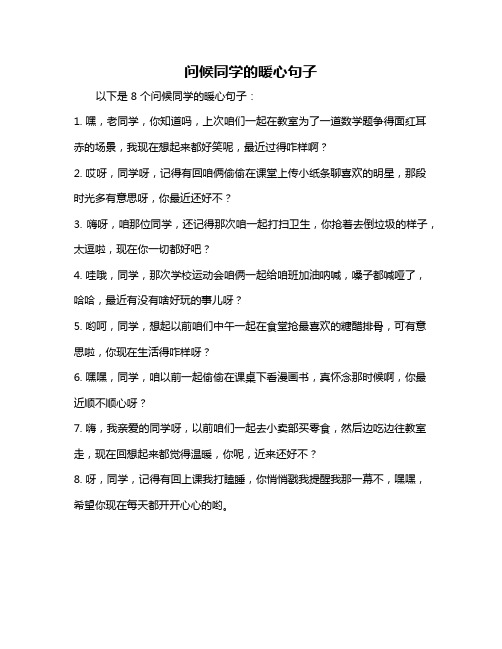 问候同学的暖心句子

以下是 8 个问候同学的暖心句子：

1. 嘿，老同学，你知道吗，上次咱们一起在教室为了一道数学题争得面红耳赤的场景，我现在想起来都好笑呢，最近过得咋样啊？

2. 哎呀，同学呀，记得有回咱俩偷偷在课堂上传小纸条聊喜欢的明星，那段时光多有意思呀，你最近还好不？

3. 嗨呀，咱那位同学，还记得那次咱一起打扫卫生，你抢着去倒垃圾的样子，太逗啦，现在你一切都好吧？

4. 哇哦，同学，那次学校运动会咱俩一起给咱班加油呐喊，嗓子都喊哑了，哈哈，最近有没有啥好玩的事儿呀？

5. 哟呵，同学，想起以前咱们中午一起在食堂抢最喜欢的糖醋排骨，可有意思啦，你现在生活得咋样呀？

6. 嘿嘿，同学，咱以前一起偷偷在课桌下看漫画书，真怀念那时候啊，你最近顺不顺心呀？

7. 嗨，我亲爱的同学呀，以前咱们一起去小卖部买零食，然后边吃边往教室走，现在回想起来都觉得温暖，你呢，近来还好不？

8. 呀，同学，记得有回上课我打瞌睡，你悄悄戳我提醒我那一幕不，嘿嘿，希望你现在每天都开开心心的哟。